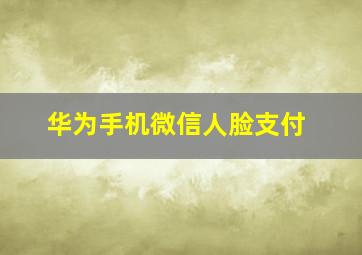 华为手机微信人脸支付